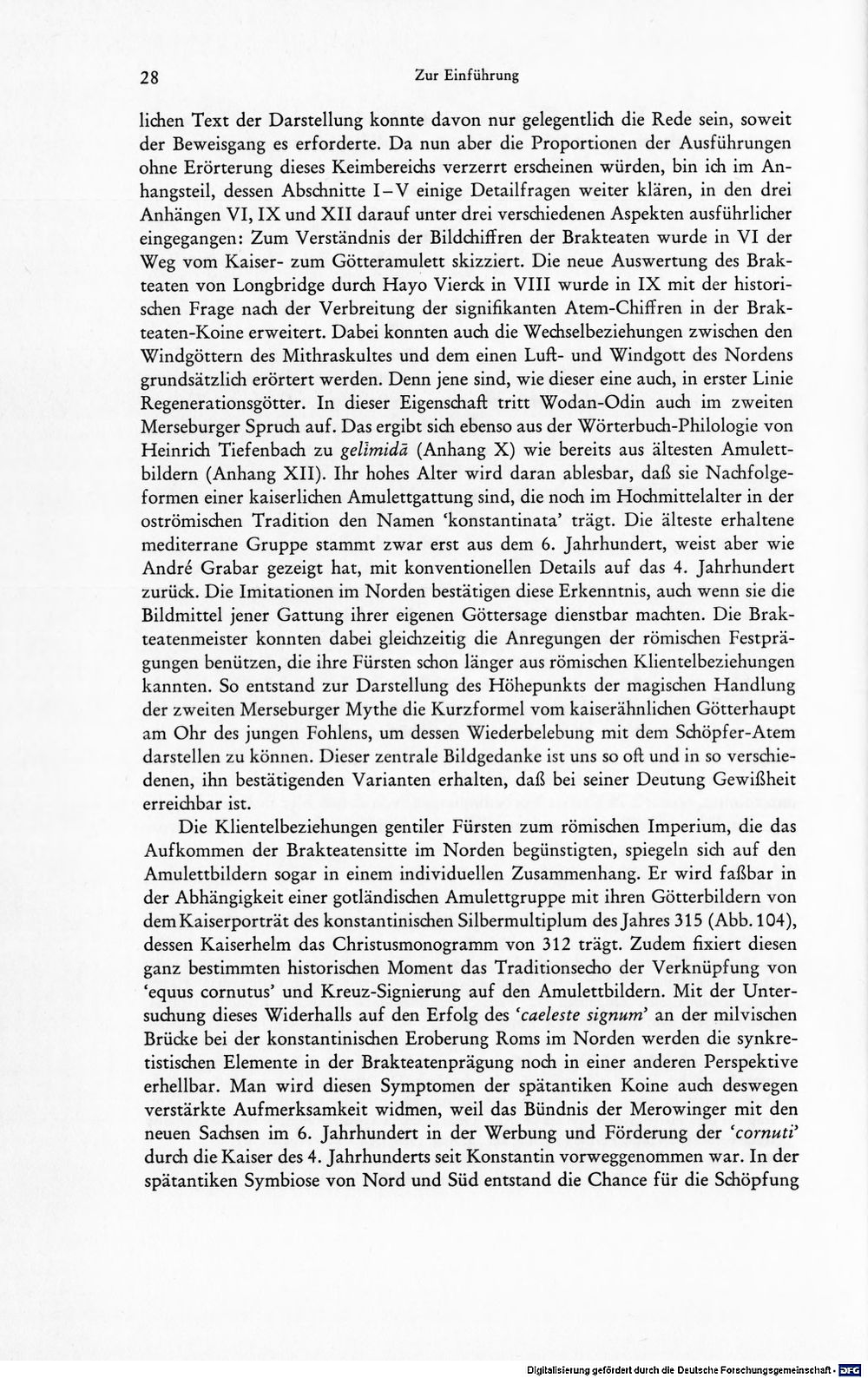 28 Zur Einführung

lichen Text der Darstellung konnte davon nur gelegentlich die Rede sein, soweit der Beweisgang es erforderte. Da nun aber die Proportionen der Ausführungen ohne Erörterung dieses Keimbereichs verzerrt erscheinen würden, bin ich im Anhangsteil, dessen Abschnitte I–V einige Detailfragen weiter klären, in den drei Anhängen VI, IX und XII darauf unter drei verschiedenen Aspekten ausführlicher eingegangen: Zum Verständnis der Bildchiffren der Brakteaten wurde in VI der Weg vom Kaiser- zum Götteramulett skizziert. Die neue Auswertung des Brakteaten von Longbridge durch Hayo Vierck in VIII wurde in IX mit der historischen Frage nach der Verbreitung der signifikanten Atem-Chiffren in der Brakteaten-Koine erweitert. Dabei konnten auch die Wechselbeziehungen zwischen den Windgöttern des Mithraskultes und dem einen Luft- und Windgott des Nordens grundsätzlich erörtert werden. Denn jene sind, wie dieser eine auch, in erster Linie Regenerationsgötter. In dieser Eigenschaft tritt Wodan-Odin auch im zweiten Merseburger Spruch auf. Das ergibt sich ebenso aus der Wörterbuch-Philologie von Heinrich Tiefenbach zu gelīmidā (Anhang X) wie bereits aus ältesten Amulettbildern (Anhang XII). Ihr hohes Alter wird daran ablesbar, daß sie Nachfolgeformen einer kaiserlichen Amulettgattung sind, die noch im Hochmittelalter in der oströmischen Tradition den Namen 'konstantinata' trägt. Die älteste erhaltene mediterrane Gruppe stammt zwar erst aus dem 6. Jahrhundert, weist aber wie André Grabar gezeigt hat, mit konventionellen Details auf das 4. Jahrhundert zurück. Die Imitationen im Norden bestätigen diese Erkenntnis, auch wenn sie die Bildmittel jener Gattung ihrer eigenen Göttersage dienstbar machten. Die Brakteatenmeister konnten dabei gleichzeitig die Anregungen der römischen Festprägungen benützen, die ihre Fürsten schon länger aus römischen Klientelbeziehungen kannten. So entstand zur Darstellung des Höhepunkts der magischen Handlung der zweiten Merseburger Mythe die Kurzformel vom kaiserähnlichen Götterhaupt am Ohr des jungen Fohlens, um dessen Wiederbelebung mit dem Schöpfer-Atem darstellen zu können. Dieser zentrale Bildgedanke ist uns so oft und in so verschiedenen, ihn bestätigenden Varianten erhalten, daß bei seiner Deutung Gewißheit erreichbar ist.

Die Klientelbeziehungen gentiler Fürsten zum römischen Imperium, die das Aufkommen der Brakteatensitte im Norden begünstigten, spiegeln sich auf den Amulettbildern sogar in einem individuellen Zusammenhang. Er wird faßbar in der Abhängigkeit einer gotländischen Amulettgruppe mit ihren Götterbildern von dem Kaiserporträt des konstantinischen Silbermultiplum des Jahres 315 (Abb. 104), dessen Kaiserhelm das Christusmonogramm von 312 trägt. Zudem fixiert diesen ganz bestimmten historischen Moment das Traditionsecho der Verknüpfung von 'equus cornutus' und Kreuz-Signierung auf den Amulettbildern. Mit der Untersuchung dieses Widerhalls auf den Erfolg des 'caeleste signum' an der milvischen Brücke bei der konstantinischen Eroberung Roms im Norden werden die synkretistischen Elemente in der Brakteatenprägung noch in einer anderen Perspektive erhellbar. Man wird diesen Symptomen der spätantiken Koine auch deswegen verstärkte Aufmerksamkeit widmen, weil das Bündnis der Merowinger mit den neuen Sachsen im 6. Jahrhundert in der Werbung und Förderung der 'cornuti' durch die Kaiser des 4. Jahrhunderts seit Konstantin vorweggenommen war. In der spätantiken Symbiose von Nord und Süd entstand die Chance für die Schöpfung

Digitalisierung gefördert durch die Deutsche Forschungsgemeinschaft · DFG